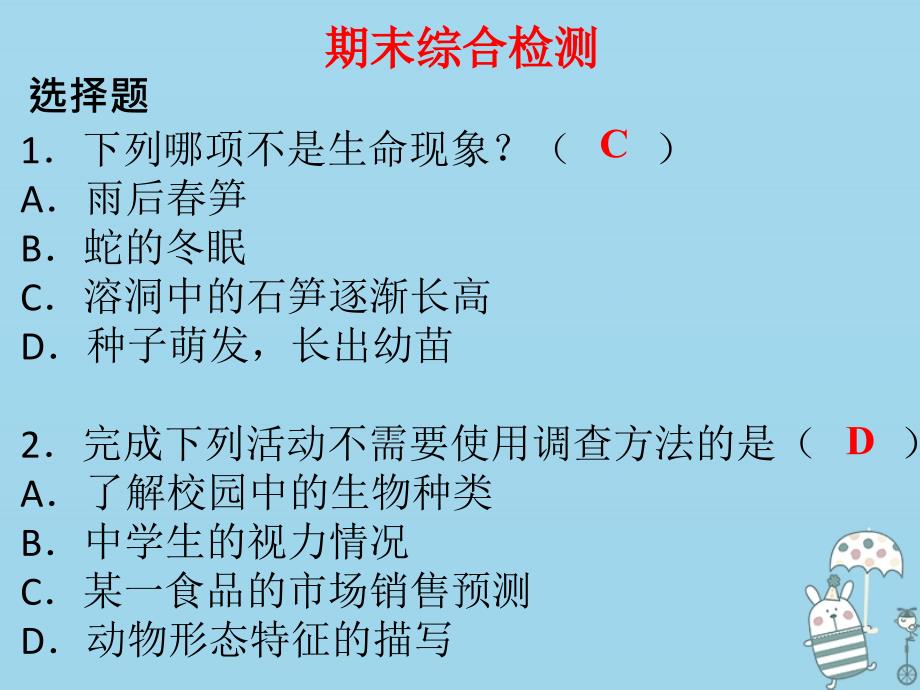 期末综合检测

选择题

1．下列哪项不是生命现象？（ C ）
A．雨后春笋
B．蛇的冬眠
C．溶洞中的石笋逐渐长高
D．种子萌发，长出幼苗

2．完成下列活动不需要使用调查方法的是（ D ）
A．了解校园中的生物种类
B．中学生的视力情况
C．某一食品的市场销售预测
D．动物形态特征的描写